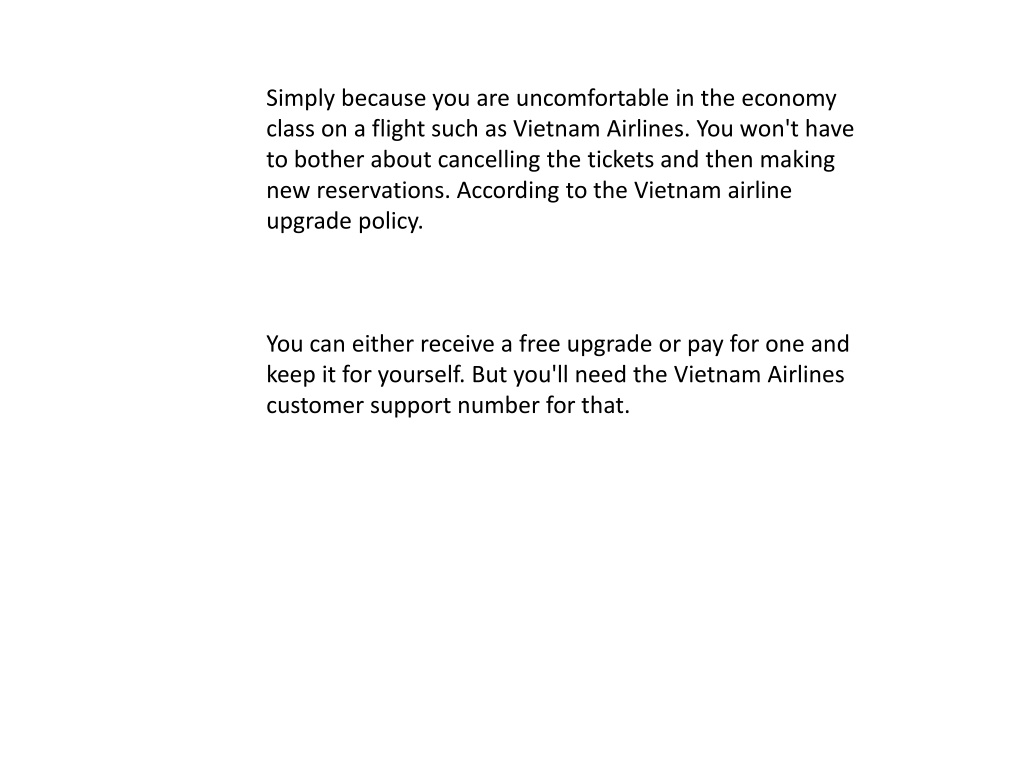 Simply because you are uncomfortable in the economy class on a flight such as Vietnam Airlines. You won't have to bother about cancelling the tickets and then making new reservations. According to the Vietnam airline upgrade policy.

You can either receive a free upgrade or pay for one and keep it for yourself. But you'll need the Vietnam Airlines customer support number for that.